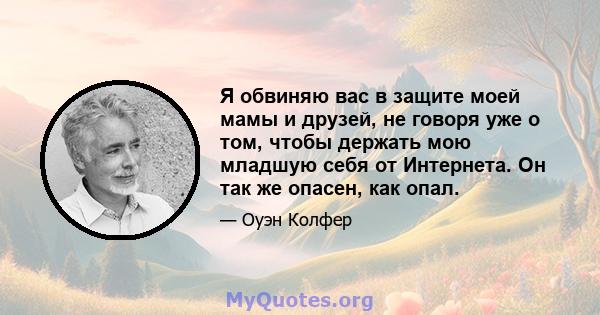 Я обвиняю вас в защите моей мамы и друзей, не говоря уже о том, чтобы держать мою младшую себя от Интернета. Он так же опасен, как опал.

— Оуэн Колфер

MyQuotes.org